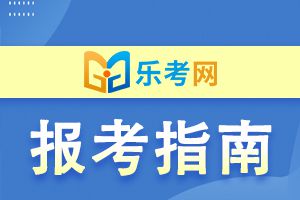 乐考网

报考指南